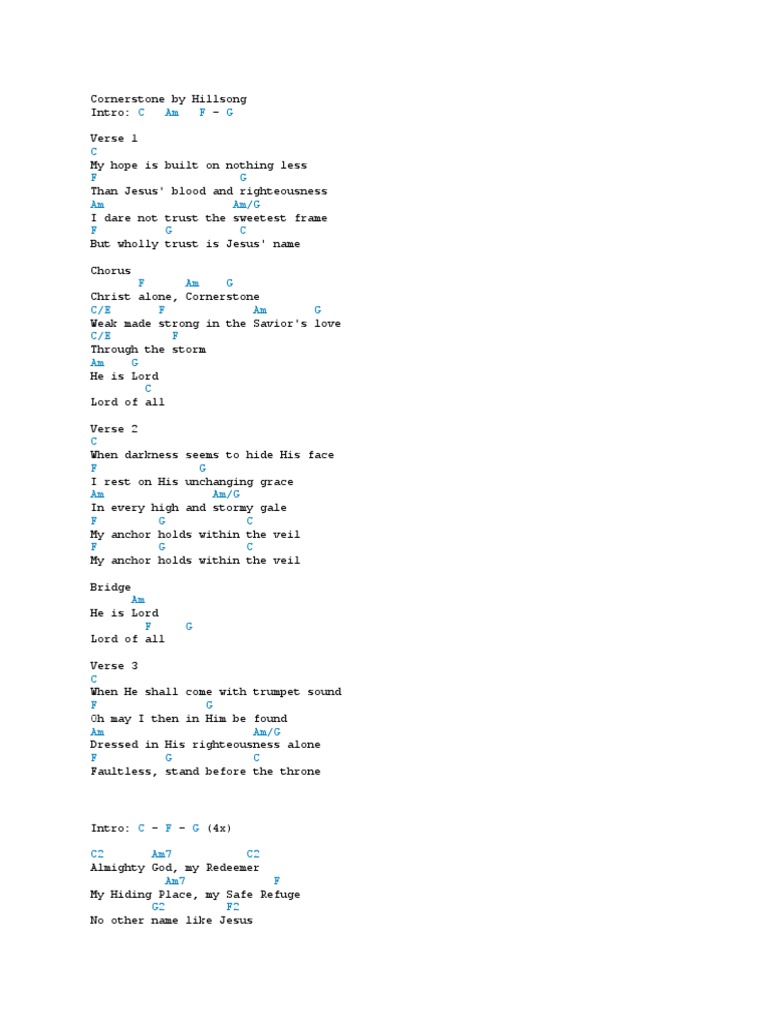 Cornerstone by Hillsong
Intro: C Am F - G

Verse 1
C
My hope is built on nothing less
F G
Than Jesus' blood and righteousness
Am Am/G
I dare not trust the sweetest frame
F G C
But wholly trust is Jesus' name

Chorus
F Am G
Christ alone, Cornerstone
C/E F Am G
Weak made strong in the Savior's love
C/E F
Through the storm
Am G
He is Lord
C
Lord of all

Verse 2
C
When darkness seems to hide His face
F G
I rest on His unchanging grace
Am Am/G
In every high and stormy gale
F G C
My anchor holds within the veil
F G C
My anchor holds within the veil

Bridge
Am
He is Lord
F G
Lord of all

Verse 3
C
When He shall come with trumpet sound
F G
Oh may I then in Him be found
Am Am/G
Dressed in His righteousness alone
F G C
Faultless, stand before the throne

Intro: C - F - G (4x)

C2 Am7 C2
Almighty God, my Redeemer
Am7 F
My Hiding Place, my Safe Refuge
G2 F2
No other name like Jesus